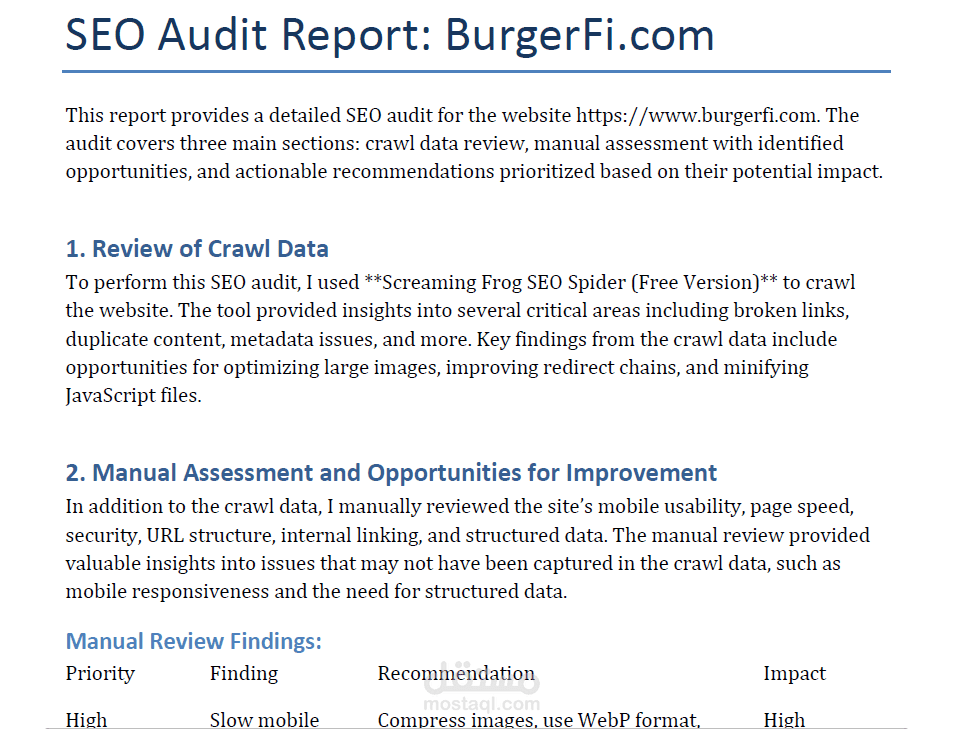 SEO Audit Report: BurgerFi.com

This report provides a detailed SEO audit for the website https://www.burgerfi.com. The audit covers three main sections: crawl data review, manual assessment with identified opportunities, and actionable recommendations prioritized based on their potential impact.

1. Review of Crawl Data

To perform this SEO audit, I used **Screaming Frog SEO Spider (Free Version)** to crawl the website. The tool provided insights into several critical areas including broken links, duplicate content, metadata issues, and more. Key findings from the crawl data include opportunities for optimizing large images, improving redirect chains, and minifying JavaScript files.

2. Manual Assessment and Opportunities for Improvement

In addition to the crawl data, I manually reviewed the site's mobile usability, page speed, security, URL structure, internal linking, and structured data. The manual review provided valuable insights into issues that may not have been captured in the crawl data, such as mobile responsiveness and the need for structured data.

Manual Review Findings:

| Priority | Finding | Recommendation | Impact |
|---|---|---|---|
| High | Slow mobile | Compress images, use WebP format, | High |

mostaql.com